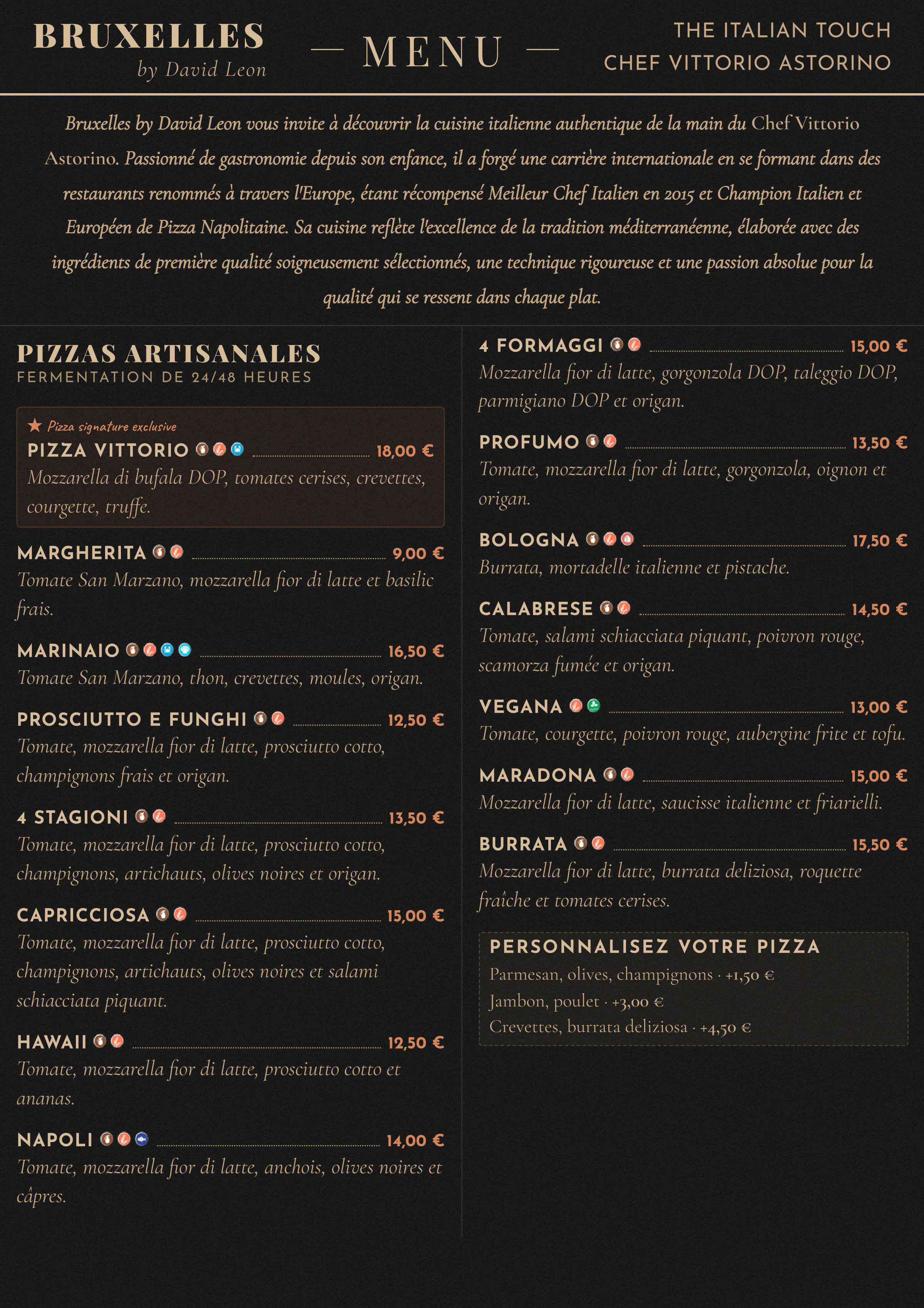 BRUXELLES
by David Leon

— MENU —

THE ITALIAN TOUCH
CHEF VITTORIO ASTORINO

Bruxelles by David Leon vous invite à découvrir la cuisine italienne authentique de la main du Chef Vittorio Astorino. Passionné de gastronomie depuis son enfance, il a forgé une carrière internationale en se formant dans des restaurants renommés à travers l'Europe, étant récompensé Meilleur Chef Italien en 2015 et Champion Italien et Européen de Pizza Napolitaine. Sa cuisine reflète l'excellence de la tradition méditerranéenne, élaborée avec des ingrédients de première qualité soigneusement sélectionnés, une technique rigoureuse et une passion absolue pour la qualité qui se ressent dans chaque plat.

PIZZAS ARTISANALES
FERMENTATION DE 24/48 HEURES

★ Pizza signature exclusive
PIZZA VITTORIO 18,00 €
Mozzarella di bufala DOP, tomates cerises, crevettes, courgette, truffe.

MARGHERITA 9,00 €
Tomate San Marzano, mozzarella fior di latte et basilic frais.

MARINAIO 16,50 €
Tomate San Marzano, thon, crevettes, moules, origan.

PROSCIUTTO E FUNGHI 12,50 €
Tomate, mozzarella fior di latte, prosciutto cotto, champignons frais et origan.

4 STAGIONI 13,50 €
Tomate, mozzarella fior di latte, prosciutto cotto, champignons, artichauts, olives noires et origan.

CAPRICCIOSA 15,00 €
Tomate, mozzarella fior di latte, prosciutto cotto, champignons, artichauts, olives noires et salami schiacciata piquant.

HAWAII 12,50 €
Tomate, mozzarella fior di latte, prosciutto cotto et ananas.

NAPOLI 14,00 €
Tomate, mozzarella fior di latte, anchois, olives noires et câpres.

4 FORMAGGI 15,00 €
Mozzarella fior di latte, gorgonzola DOP, taleggio DOP, parmigiano DOP et origan.

PROFUMO 13,50 €
Tomate, mozzarella fior di latte, gorgonzola, oignon et origan.

BOLOGNA 17,50 €
Burrata, mortadelle italienne et pistache.

CALABRESE 14,50 €
Tomate, salami schiacciata piquant, poivron rouge, scamorza fumée et origan.

VEGANA 13,00 €
Tomate, courgette, poivron rouge, aubergine frite et tofu.

MARADONA 15,00 €
Mozzarella fior di latte, saucisse italienne et friarielli.

BURRATA 15,50 €
Mozzarella fior di latte, burrata deliziosa, roquette fraîche et tomates cerises.

PERSONNALISEZ VOTRE PIZZA
Parmesan, olives, champignons · +1,50 €
Jambon, poulet · +3,00 €
Crevettes, burrata deliziosa · +4,50 €